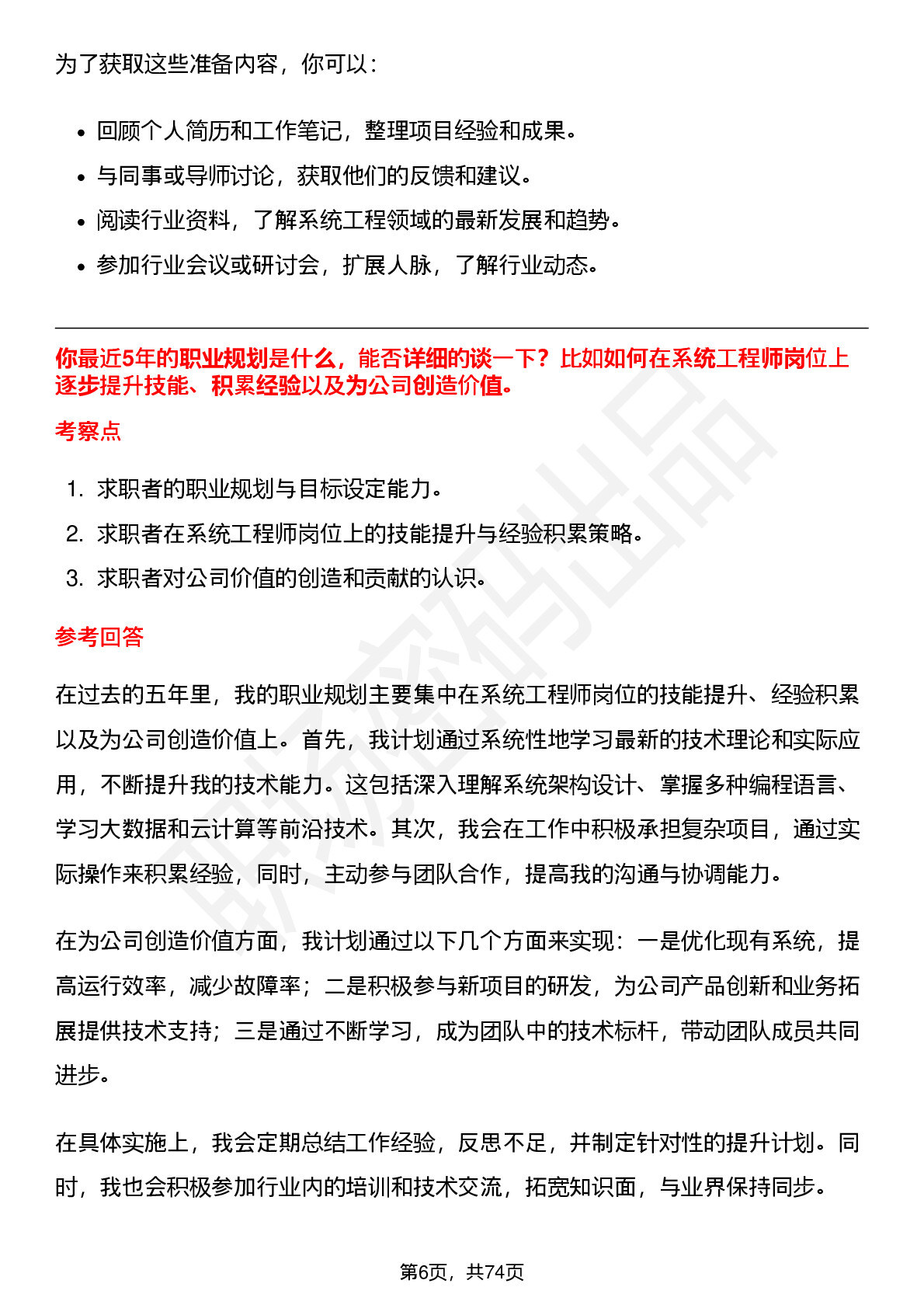 为了获取这些准备内容，你可以：

- 回顾个人简历和工作笔记，整理项目经验和成果。
- 与同事或导师讨论，获取他们的反馈和建议。
- 阅读行业资料，了解系统工程领域的最新发展和趋势。
- 参加行业会议或研讨会，扩展人脉，了解行业动态。

你最近5年的职业规划是什么，能否详细的谈一下？比如如何在系统工程师岗位上逐步提升技能、积累经验以及为公司创造价值。

考察点

1. 求职者的职业规划与目标设定能力。
2. 求职者在系统工程师岗位上的技能提升与经验积累策略。
3. 求职者对公司价值的创造和贡献的认识。

参考回答

在过去的五年里，我的职业规划主要集中在系统工程师岗位的技能提升、经验积累以及为公司创造价值上。首先，我计划通过系统性地学习最新的技术理论和实际应用，不断提升我的技术能力。这包括深入理解系统架构设计、掌握多种编程语言、学习大数据和云计算等前沿技术。其次，我会在工作中积极承担复杂项目，通过实际操作来积累经验，同时，主动参与团队合作，提高我的沟通与协调能力。

在为公司创造价值方面，我计划通过以下几个方面来实现：一是优化现有系统，提高运行效率，减少故障率；二是积极参与新项目的研发，为公司产品创新和业务拓展提供技术支持；三是通过不断学习，成为团队中的技术标杆，带动团队成员共同进步。

在具体实施上，我会定期总结工作经验，反思不足，并制定针对性的提升计划。同时，我也会积极参加行业内的培训和技术交流，拓宽知识面，与业界保持同步。

第6页，共74页